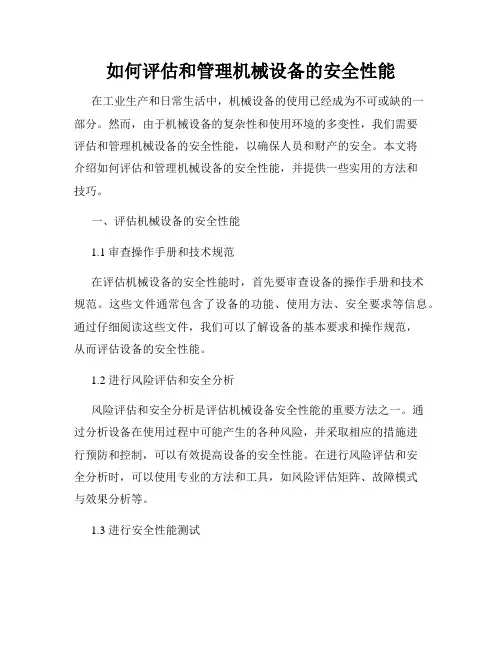 如何评估和管理机械设备的安全性能

在工业生产和日常生活中，机械设备的使用已经成为不可或缺的一部分。然而，由于机械设备的复杂性和使用环境的多变性，我们需要评估和管理机械设备的安全性能，以确保人员和财产的安全。本文将介绍如何评估和管理机械设备的安全性能，并提供一些实用的方法和技巧。

一、评估机械设备的安全性能

1.1 审查操作手册和技术规范

在评估机械设备的安全性能时，首先要审查设备的操作手册和技术规范。这些文件通常包含了设备的功能、使用方法、安全要求等信息。通过仔细阅读这些文件，我们可以了解设备的基本要求和操作规范，从而评估设备的安全性能。

1.2 进行风险评估和安全分析

风险评估和安全分析是评估机械设备安全性能的重要方法之一。通过分析设备在使用过程中可能产生的各种风险，并采取相应的措施进行预防和控制，可以有效提高设备的安全性能。在进行风险评估和安全分析时，可以使用专业的方法和工具，如风险评估矩阵、故障模式与效果分析等。

1.3 进行安全性能测试